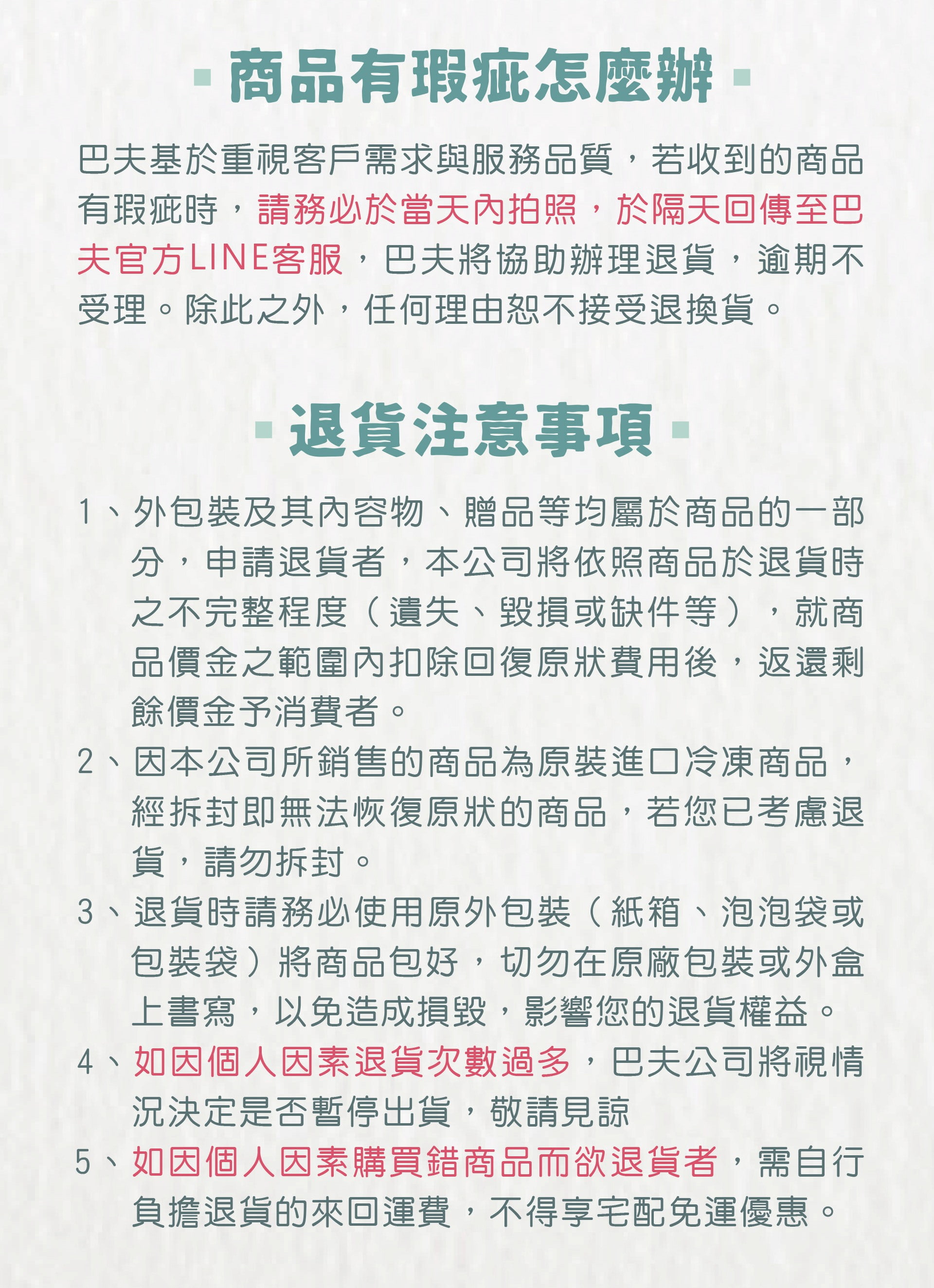 商品有瑕疵怎麼辦

巴夫基於重視客戶需求與服務品質，若收到的商品有瑕疵時，請務必於當天內拍照，於隔天回傳至巴夫官方LINE客服，巴夫將協助辦理退貨，逾期不受理。除此之外，任何理由恕不接受退換貨。

退貨注意事項

1、外包裝及其內容物、贈品等均屬於商品的一部分，申請退貨者，本公司將依照商品於退貨時之不完整程度（遺失、毀損或缺件等），就商品價金之範圍內扣除回復原狀費用後，返還剩餘價金予消費者。

2、因本公司所銷售的商品為原裝進口冷凍商品，經拆封即無法恢復原狀的商品，若您已考慮退貨，請勿拆封。

3、退貨時請務必使用原外包裝（紙箱、泡泡袋或包裝袋）將商品包好，切勿在原廠包裝或外盒上書寫，以免造成損毀，影響您的退貨權益。

4、如因個人因素退貨次數過多，巴夫公司將視情況決定是否暫停出貨，敬請見諒

5、如因個人因素購買錯商品而欲退貨者，需自行負擔退貨的來回運費，不得享宅配免運優惠。